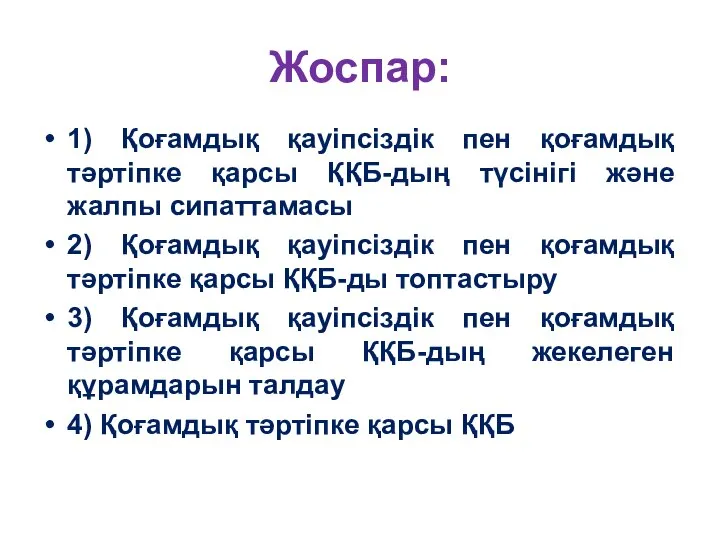 Жоспар:

• 1) Қоғамдық қауіпсіздік пен қоғамдық тәртіпке қарсы ҚҚБ-дың түсінігі және жалпы сипаттамасы

• 2) Қоғамдық қауіпсіздік пен қоғамдық тәртіпке қарсы ҚҚБ-ды топтастыру

• 3) Қоғамдық қауіпсіздік пен қоғамдық тәртіпке қарсы ҚҚБ-дың жекелеген құрамдарын талдау

• 4) Қоғамдық тәртіпке қарсы ҚҚБ